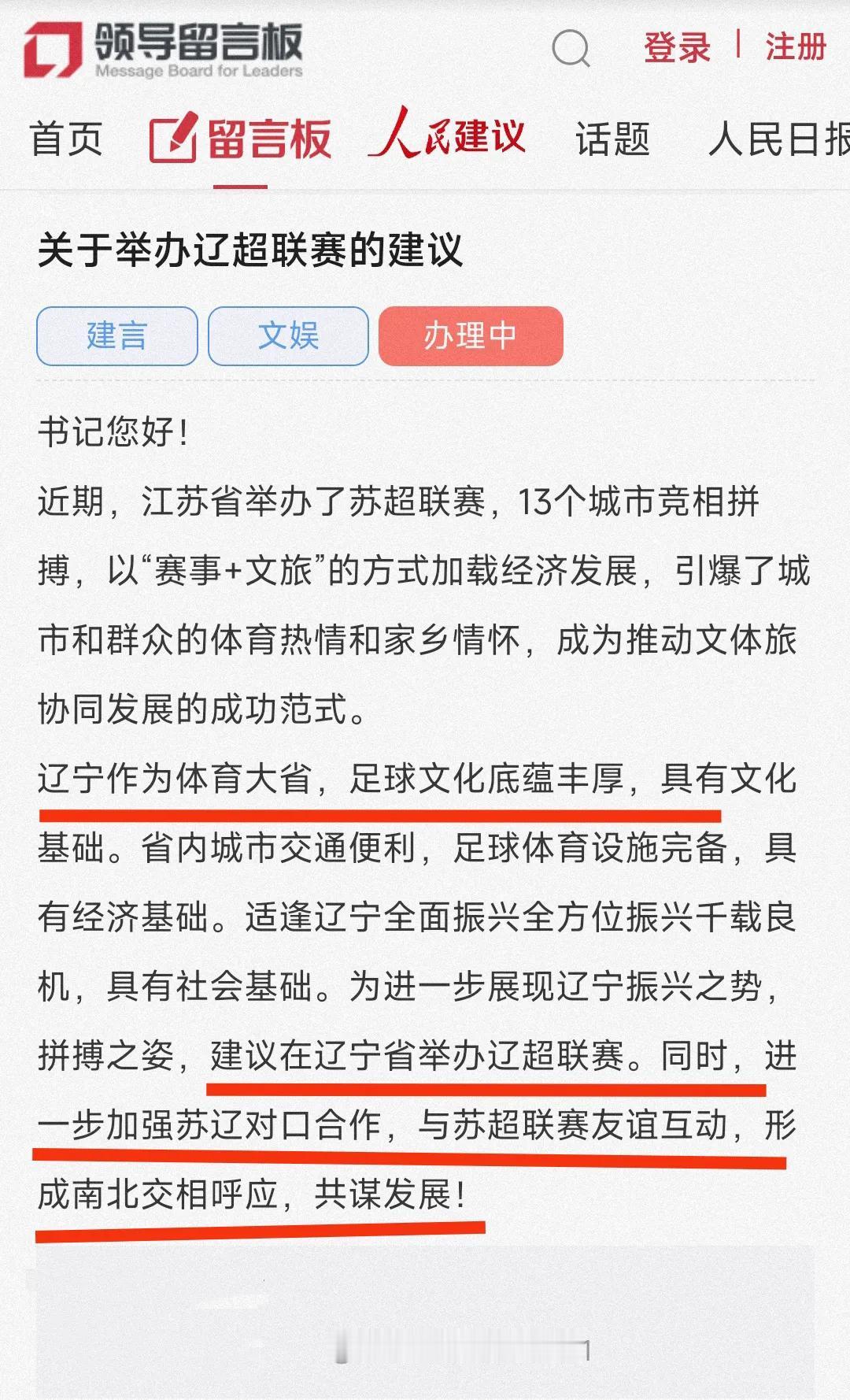 领导留言板
Message Board for Leaders

登录 | 注册

首页 留言板 人民建议 话题 人民日报

关于举办辽超联赛的建议

建言 文娱 办理中

书记您好！

近期，江苏省举办了苏超联赛，13个城市竞相拼搏，以“赛事+文旅”的方式加载经济发展，引爆了城市和群众的体育热情和家乡情怀，成为推动文体旅协同发展的成功范式。

辽宁作为体育大省，足球文化底蕴丰厚，具有文化基础。省内城市交通便利，足球体育设施完备，具有经济基础。适逢辽宁全面振兴全方位振兴千载良机，具有社会基础。为进一步展现辽宁振兴之势，拼搏之姿，建议在辽宁省举办辽超联赛。同时，进一步加强苏辽对口合作，与苏超联赛友谊互动，形成南北交相呼应，共谋发展！